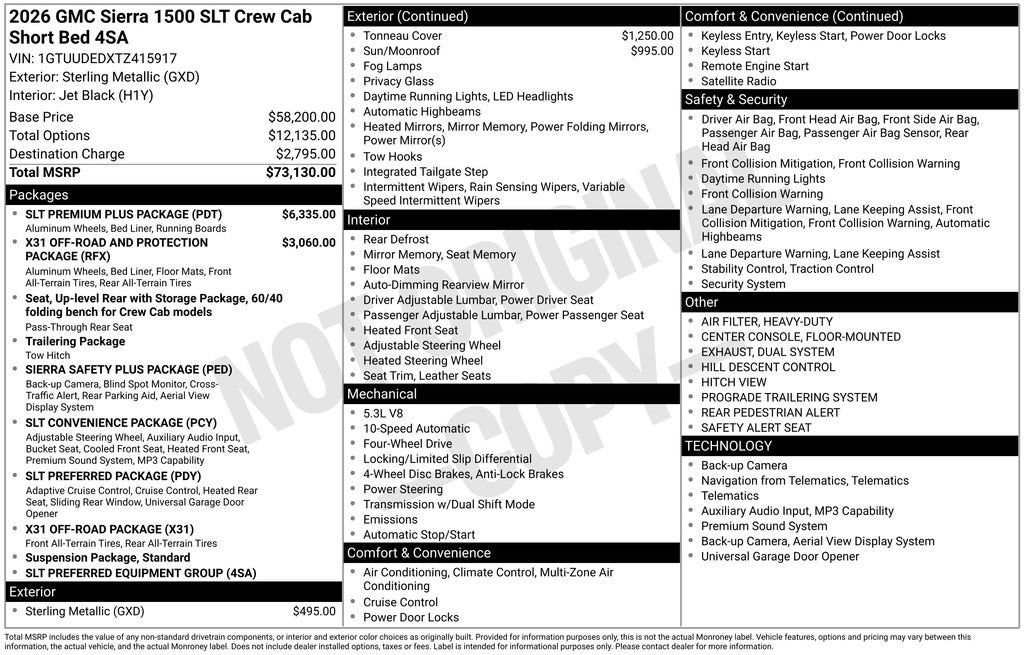 2026 GMC Sierra 1500 SLT Crew Cab Short Bed 4SA
VIN: 1GTUUDEDXTZ415917
Exterior: Sterling Metallic (GXD)
Interior: Jet Black (H1Y)

Base Price $58,200.00
Total Options $12,135.00
Destination Charge $2,795.00
Total MSRP $73,130.00

Packages
• SLT PREMIUM PLUS PACKAGE (PDT) $6,335.00
Aluminum Wheels, Bed Liner, Running Boards
• X31 OFF-ROAD AND PROTECTION PACKAGE (RFX) $3,060.00
Aluminum Wheels, Bed Liner, Floor Mats, Front All-Terrain Tires, Rear All-Terrain Tires
• Seat, Up-level Rear with Storage Package, 60/40 folding bench for Crew Cab models
Pass-Through Rear Seat
• Trailering Package
Tow Hitch
• SIERRA SAFETY PLUS PACKAGE (PED)
Back-up Camera, Blind Spot Monitor, Cross-Traffic Alert, Rear Parking Aid, Aerial View Display System
• SLT CONVENIENCE PACKAGE (PCY)
Adjustable Steering Wheel, Auxiliary Audio Input, Bucket Seat, Cooled Front Seat, Heated Front Seat, Premium Sound System, MP3 Capability
• SLT PREFERRED PACKAGE (PDY)
Adaptive Cruise Control, Cruise Control, Heated Rear Seat, Sliding Rear Window, Universal Garage Door Opener
• X31 OFF-ROAD PACKAGE (X31)
Front All-Terrain Tires, Rear All-Terrain Tires
• Suspension Package, Standard
• SLT PREFERRED EQUIPMENT GROUP (4SA)

Exterior
• Sterling Metallic (GXD) $495.00

Exterior (Continued)
• Tonneau Cover $1,250.00
• Sun/Moonroof $995.00
• Fog Lamps
• Privacy Glass
• Daytime Running Lights, LED Headlights
• Automatic Highbeams
• Heated Mirrors, Mirror Memory, Power Folding Mirrors, Power Mirror(s)
• Tow Hooks
• Integrated Tailgate Step
• Intermittent Wipers, Rain Sensing Wipers, Variable Speed Intermittent Wipers

Interior
• Rear Defrost
• Mirror Memory, Seat Memory
• Floor Mats
• Auto-Dimming Rearview Mirror
• Driver Adjustable Lumbar, Power Driver Seat
• Passenger Adjustable Lumbar, Power Passenger Seat
• Heated Front Seat
• Adjustable Steering Wheel
• Heated Steering Wheel
• Seat Trim, Leather Seats

Mechanical
• 5.3L V8
• 10-Speed Automatic
• Four-Wheel Drive
• Locking/Limited Slip Differential
• 4-Wheel Disc Brakes, Anti-Lock Brakes
• Power Steering
• Transmission w/Dual Shift Mode
• Emissions
• Automatic Stop/Start

Comfort & Convenience
• Air Conditioning, Climate Control, Multi-Zone Air Conditioning
• Cruise Control
• Power Door Locks

Comfort & Convenience (Continued)
• Keyless Entry, Keyless Start, Power Door Locks
• Keyless Start
• Remote Engine Start
• Satellite Radio

Safety & Security
• Driver Air Bag, Front Head Air Bag, Front Side Air Bag, Passenger Air Bag, Passenger Air Bag Sensor, Rear Head Air Bag
• Front Collision Mitigation, Front Collision Warning
• Daytime Running Lights
• Front Collision Warning
• Lane Departure Warning, Lane Keeping Assist, Front Collision Mitigation, Front Collision Warning, Automatic Highbeams
• Lane Departure Warning, Lane Keeping Assist
• Stability Control, Traction Control
• Security System

Other
• AIR FILTER, HEAVY-DUTY
• CENTER CONSOLE, FLOOR-MOUNTED
• EXHAUST, DUAL SYSTEM
• HILL DESCENT CONTROL
• HITCH VIEW
• PROGRADE TRAILERING SYSTEM
• REAR PEDESTRIAN ALERT
• SAFETY ALERT SEAT

TECHNOLOGY
• Back-up Camera
• Navigation from Telematics, Telematics
• Telematics
• Auxiliary Audio Input, MP3 Capability
• Premium Sound System
• Back-up Camera, Aerial View Display System
• Universal Garage Door Opener

Total MSRP includes the value of any non-standard drivetrain components, or interior and exterior color choices as originally built. Provided for information purposes only, this is not the actual Monroney label. Vehicle features, options and pricing may vary between this information, the actual vehicle, and the actual Monroney label. Does not include dealer installed options, taxes or fees. Label is intended for informational purposes only. Please contact dealer for more information.

NOT ORIGINAL COPY